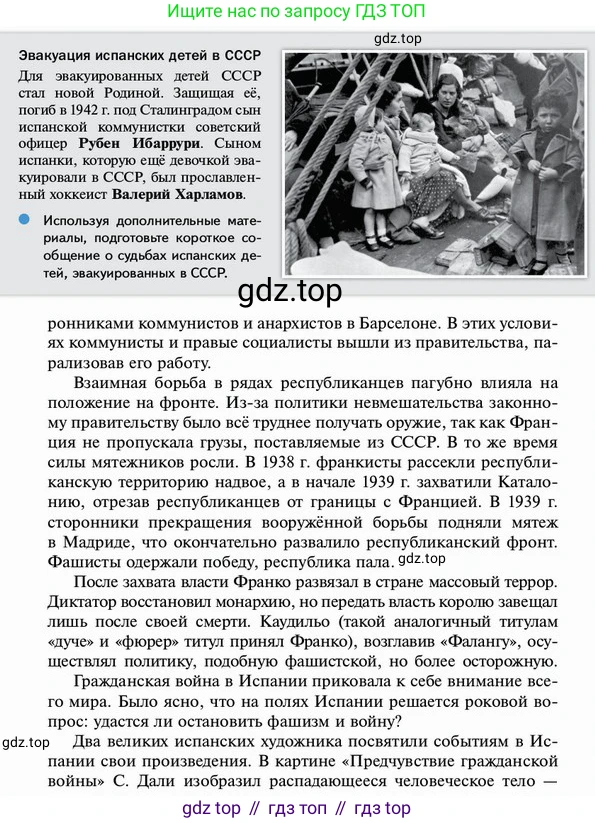 Ищите нас по запросу ГДЗ ТОП

gdz.top

Эвакуация испанских детей в СССР

Для эвакуированных детей СССР стал новой Родиной. Защищая её, погиб в 1942 г. под Сталинградом сын испанской коммунистки советский офицер Рубен Ибаррури. Сыном испанки, которую ещё девочкой эвакуировали в СССР, был прославленный хоккеист Валерий Харламов.

Используя дополнительные материалы, подготовьте короткое сообщение о судьбах испанских детей, эвакуированных в СССР.

gdz.top

ронниками коммунистов и анархистов в Барселоне. В этих условиях коммунисты и правые социалисты вышли из правительства, парализовав его работу.

Взаимная борьба в рядах республиканцев пагубно влияла на положение на фронте. Из-за политики невмешательства законному правительству было всё труднее получать оружие, так как Франция не пропускала грузы, поставляемые из СССР. В то же время силы мятежников росли. В 1938 г. франкисты рассекли республиканскую территорию надвое, а в начале 1939 г. захватили Каталонию, отрезав республиканцев от границы с Францией. В 1939 г. сторонники прекращения вооружённой борьбы подняли мятеж в Мадриде, что окончательно развалило республиканский фронт. Фашисты одержали победу, республика пала. gdz.top

После захвата власти Франко развязал в стране массовый террор. Диктатор восстановил монархию, но передать власть королю завещал лишь после своей смерти. Каудильо (такой аналогичный титулам «дуче» и «фюрер» титул принял Франко), возглавив «Фалангу», осуществлял политику, подобную фашистской, но более осторожную.

Гражданская война в Испании приковала к себе внимание всего мира. Было ясно, что на полях Испании решается роковой вопрос: удастся ли остановить фашизм и войну?

gdz.top

Два великих испанских художника посвятили событиям в Испании свои произведения. В картине «Предчувствие гражданской войны» С. Дали изобразил распадающееся человеческое тело —

gdz top // гдз топ // гдз top